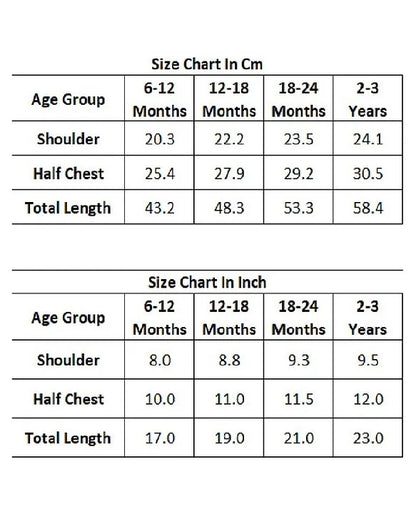 Size Chart In Cm

| Age Group | 6-12 Months | 12-18 Months | 18-24 Months | 2-3 Years |
|---|---|---|---|---|
| Shoulder | 20.3 | 22.2 | 23.5 | 24.1 |
| Half Chest | 25.4 | 27.9 | 29.2 | 30.5 |
| Total Length | 43.2 | 48.3 | 53.3 | 58.4 |

Size Chart In Inch

| Age Group | 6-12 Months | 12-18 Months | 18-24 Months | 2-3 Years |
|---|---|---|---|---|
| Shoulder | 8.0 | 8.8 | 9.3 | 9.5 |
| Half Chest | 10.0 | 11.0 | 11.5 | 12.0 |
| Total Length | 17.0 | 19.0 | 21.0 | 23.0 |